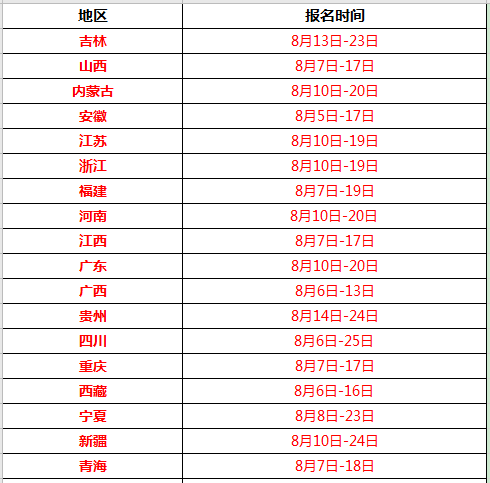 | 地区 | 报名时间 |
|---|---|
| 吉林 | 8月13日-23日 |
| 山西 | 8月7日-17日 |
| 内蒙古 | 8月10日-20日 |
| 安徽 | 8月5日-17日 |
| 江苏 | 8月10日-19日 |
| 浙江 | 8月10日-19日 |
| 福建 | 8月7日-19日 |
| 河南 | 8月10日-20日 |
| 江西 | 8月7日-17日 |
| 广东 | 8月10日-20日 |
| 广西 | 8月6日-13日 |
| 贵州 | 8月14日-24日 |
| 四川 | 8月6日-25日 |
| 重庆 | 8月7日-17日 |
| 西藏 | 8月6日-16日 |
| 宁夏 | 8月8日-23日 |
| 新疆 | 8月10日-24日 |
| 青海 | 8月7日-18日 |